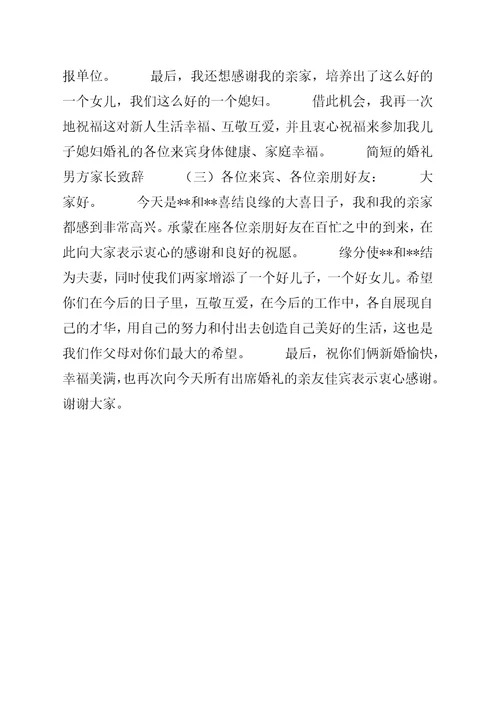 报单位。　　最后，我还想感谢我的亲家，培养出了这么好的一个女儿，我们这么好的一个媳妇。　　借此机会，我再一次地祝福这对新人生活幸福、互敬互爱，并且衷心祝福来参加我儿子媳妇婚礼的各位来宾身体健康、家庭幸福。　　简短的婚礼男方家长致辞　　（三）各位来宾、各位亲朋好友：　　大家好。　　今天是**和**喜结良缘的大喜日子，我和我的亲家都感到非常高兴。承蒙在座各位亲朋好友在百忙之中的到来，在此向大家表示衷心的感谢和良好的祝愿。　　缘分使**和**结为夫妻，同时使我们两家增添了一个好儿子，一个好女儿。希望你们在今后的日子里，互敬互爱，在今后的工作中，各自展现自己的才华，用自己的努力和付出去创造自己美好的生活，这也是我们作父母对你们最大的希望。　　最后，祝你们俩新婚愉快，幸福美满，也再次向今天所有出席婚礼的亲友佳宾表示衷心感谢。谢谢大家。